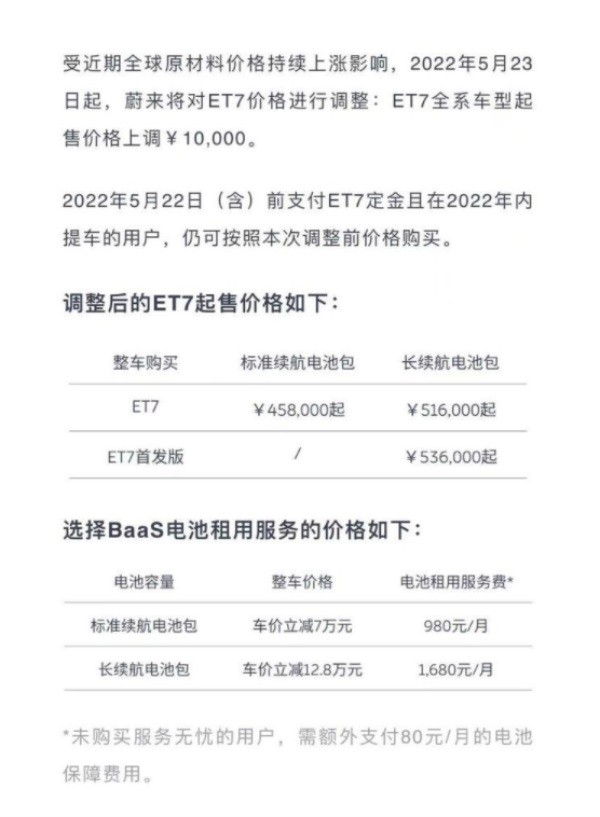 受近期全球原材料价格持续上涨影响，2022年5月23日起，蔚来将对ET7价格进行调整：ET7全系车型起售价格上调￥10,000。

2022年5月22日（含）前支付ET7定金且在2022年内提车的用户，仍可按照本次调整前价格购买。

调整后的ET7起售价格如下：

| 整车购买 | 标准续航电池包 | 长续航电池包 |
|---|---|---|
| ET7 | ￥458,000起 | ￥516,000起 |
| ET7首发版 | / | ￥536,000起 |

选择BaaS电池租用服务的价格如下：

| 电池容量 | 整车价格 | 电池租用服务费* |
|---|---|---|
| 标准续航电池包 | 车价立减7万元 | 980元/月 |
| 长续航电池包 | 车价立减12.8万元 | 1,680元/月 |

*未购买服务无忧的用户，需额外支付80元/月的电池保障费用。